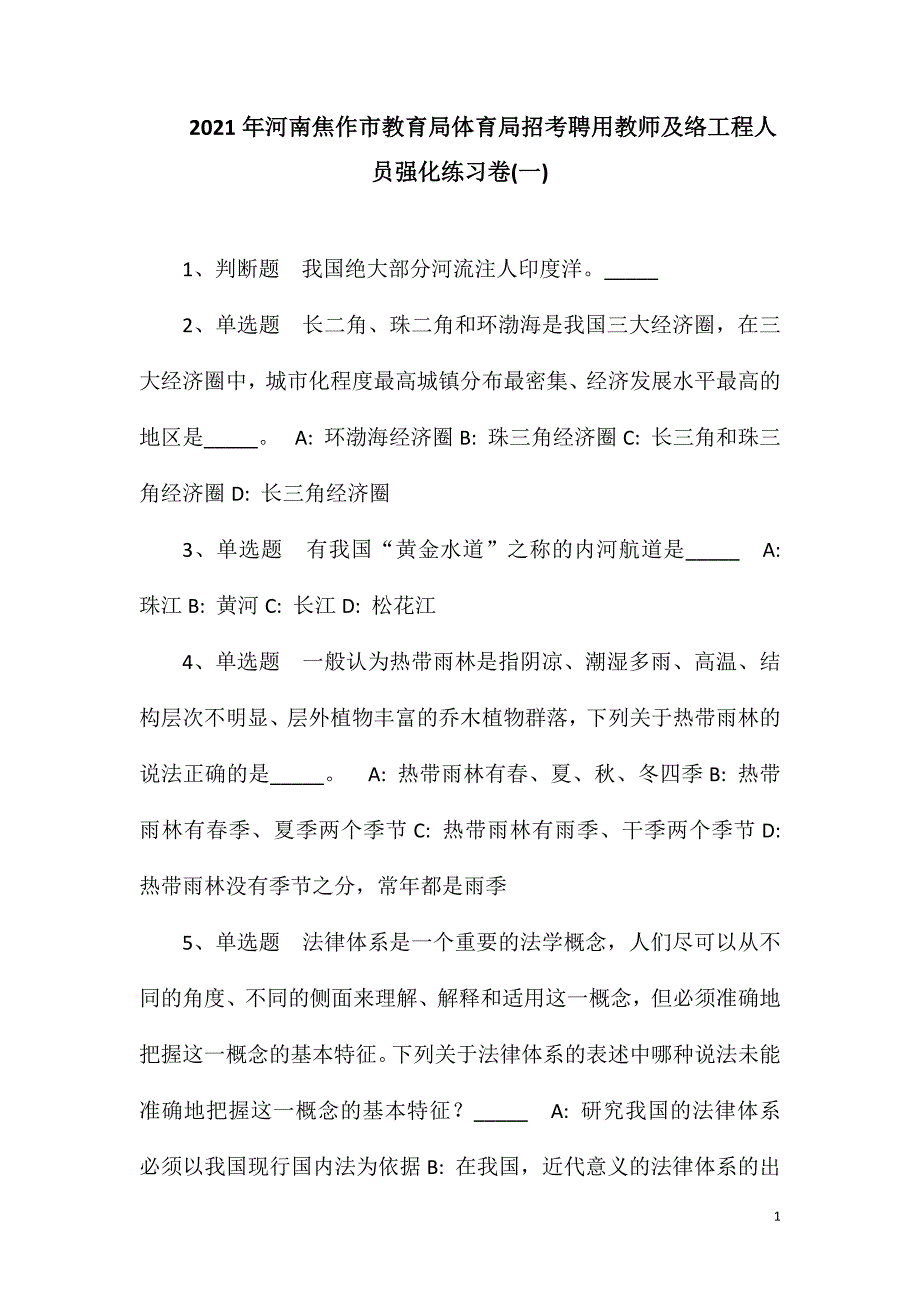 2021年河南焦作市教育局体育局招考聘用教师及络工程人员强化练习卷(一)

1、判断题　我国绝大部分河流注人印度洋。_____

2、单选题　长二角、珠二角和环渤海是我国三大经济圈，在三大经济圈中，城市化程度最高城镇分布最密集、经济发展水平最高的地区是_____。　A: 环渤海经济圈 B: 珠三角经济圈 C: 长三角和珠三角经济圈 D: 长三角经济圈

3、单选题　有我国“黄金水道”之称的内河航道是_____　A: 珠江 B: 黄河 C: 长江 D: 松花江

4、单选题　一般认为热带雨林是指阴凉、潮湿多雨、高温、结构层次不明显、层外植物丰富的乔木植物群落，下列关于热带雨林的说法正确的是_____。　A: 热带雨林有春、夏、秋、冬四季 B: 热带雨林有春季、夏季两个季节 C: 热带雨林有雨季、干季两个季节 D: 热带雨林没有季节之分，常年都是雨季

5、单选题　法律体系是一个重要的法学概念，人们尽可以从不同的角度、不同的侧面来理解、解释和适用这一概念，但必须准确地把握这一概念的基本特征。下列关于法律体系的表述中哪种说法未能准确地把握这一概念的基本特征？_____　A: 研究我国的法律体系必须以我国现行国内法为依据 B: 在我国，近代意义的法律体系的出

1